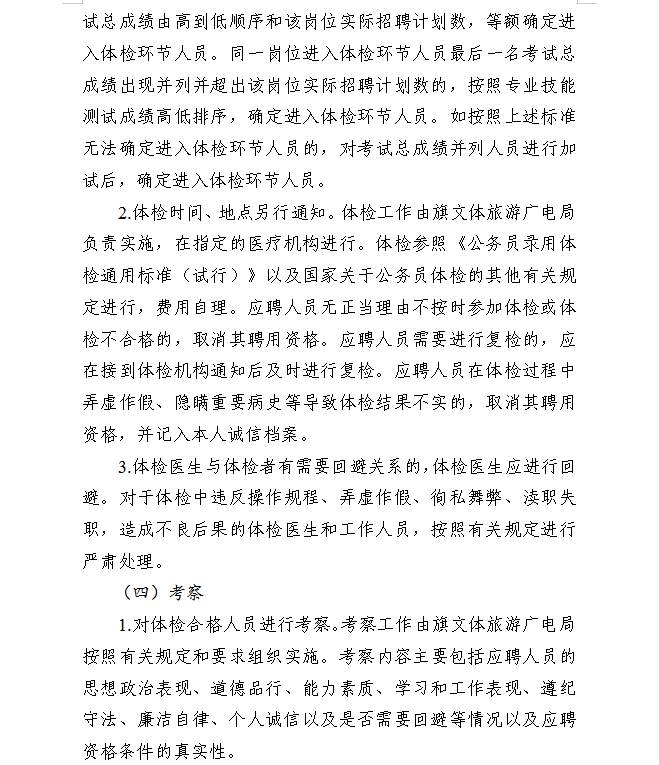 试总成绩由高到低顺序和该岗位实际招聘计划数，等额确定进入体检环节人员。同一岗位进入体检环节人员最后一名考试总成绩出现并列并超出该岗位实际招聘计划数的，按照专业技能测试成绩高低排序，确定进入体检环节人员。如按照上述标准无法确定进入体检环节人员的，对考试总成绩并列人员进行加试后，确定进入体检环节人员。

2.体检时间、地点另行通知。体检工作由旗文体旅游广电局负责实施，在指定的医疗机构进行。体检参照《公务员录用体检通用标准（试行）》以及国家关于公务员体检的其他有关规定进行，费用自理。应聘人员无正当理由不按时参加体检或体检不合格的，取消其聘用资格。应聘人员需要进行复检的，应在接到体检机构通知后及时进行复检。应聘人员在体检过程中弄虚作假、隐瞒重要病史等导致体检结果不实的，取消其聘用资格，并记入本人诚信档案。

3.体检医生与体检者有需要回避关系的，体检医生应进行回避。对于体检中违反操作规程、弄虚作假、徇私舞弊、渎职失职，造成不良后果的体检医生和工作人员，按照有关规定进行严肃处理。

（四）考察

1.对体检合格人员进行考察。考察工作由旗文体旅游广电局按照有关规定和要求组织实施。考察内容主要包括应聘人员的思想政治表现、道德品行、能力素质、学习和工作表现、遵纪守法、廉洁自律、个人诚信以及是否需要回避等情况以及应聘资格条件的真实性。